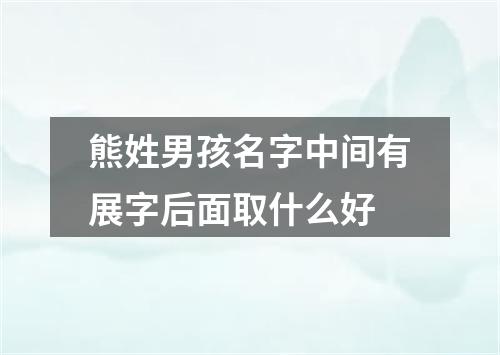 熊姓男孩名字中间有展字后面取什么好